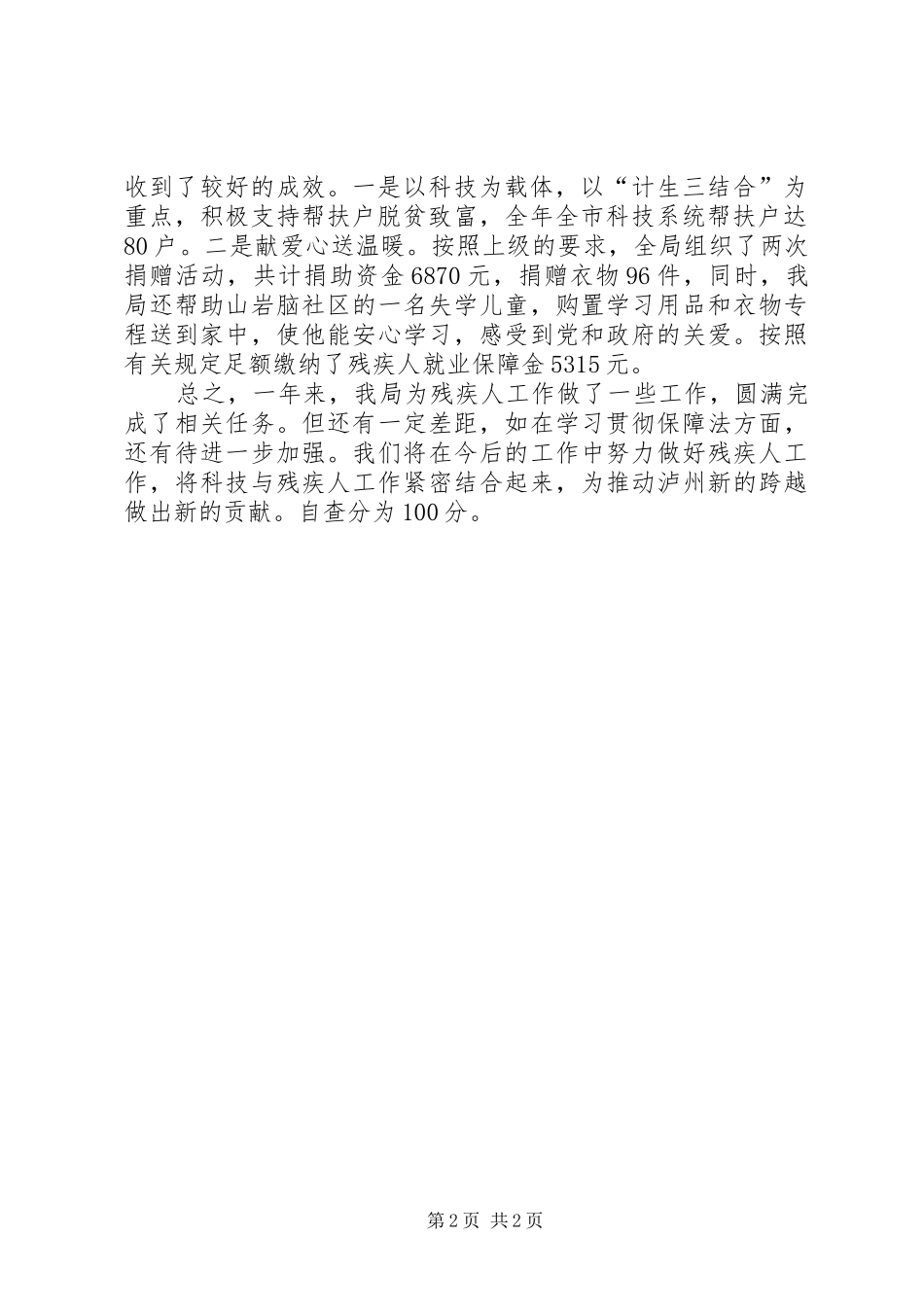 收到了较好的成效。一是以科技为载体，以“计生三结合”为重点，积极支持帮扶户脱贫致富，全年全市科技系统帮扶户达80户。二是献爱心送温暖。按照上级的要求，全局组织了两次捐赠活动，共计捐助资金6870元，捐赠衣物96件，同时，我局还帮助山岩脑社区的一名失学儿童，购置学习用品和衣物专程送到家中，使他能安心学习，感受到党和政府的关爱。按照有关规定足额缴纳了残疾人就业保障金5315元。

总之，一年来，我局为残疾人工作做了一些工作，圆满完成了相关任务。但还有一定差距，如在学习贯彻保障法方面，还有待进一步加强。我们将在今后的工作中努力做好残疾人工作，将科技与残疾人工作紧密结合起来，为推动泸州新的跨越做出新的贡献。自查分为100分。

第2页 共2页